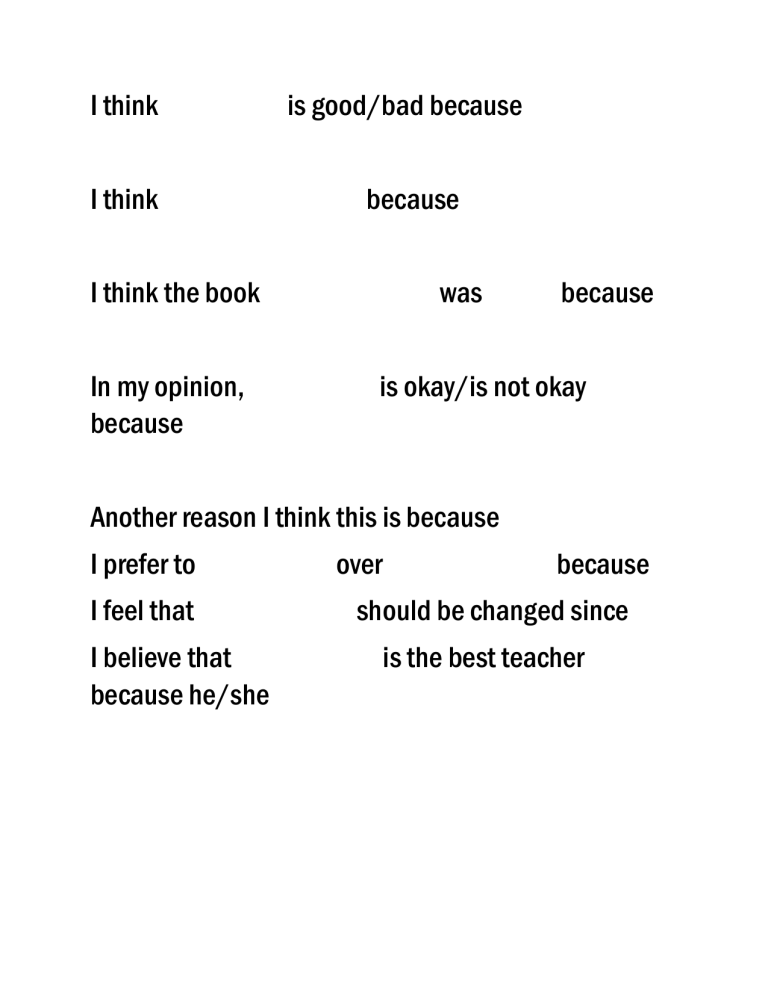 I think is good/bad because

I think because

I think the book was because

In my opinion, is okay/is not okay because

Another reason I think this is because

I prefer to over because

I feel that should be changed since

I believe that is the best teacher because he/she